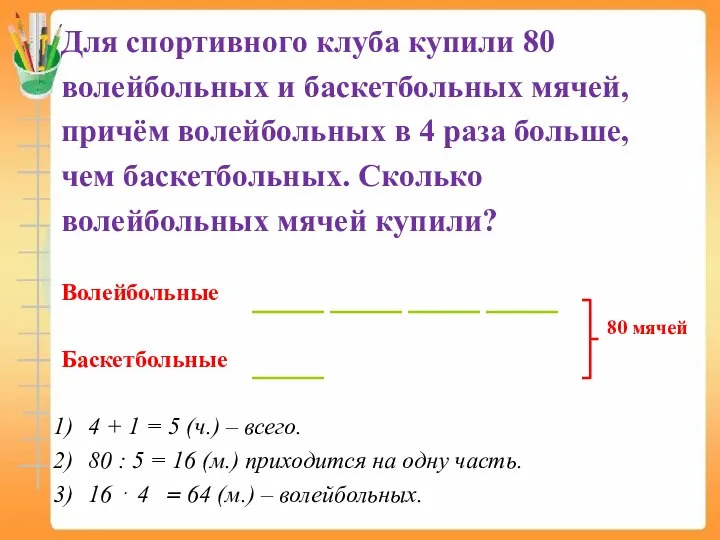 Для спортивного клуба купили 80 волейбольных и баскетбольных мячей, причём волейбольных в 4 раза больше, чем баскетбольных. Сколько волейбольных мячей купили?

Волейбольные

Баскетбольные

80 мячей

1) $4 + 1 = 5$ (ч.) – всего.
2) $80 : 5 = 16$ (м.) приходится на одну часть.
3) $16 \cdot 4 = 64$ (м.) – волейбольных.